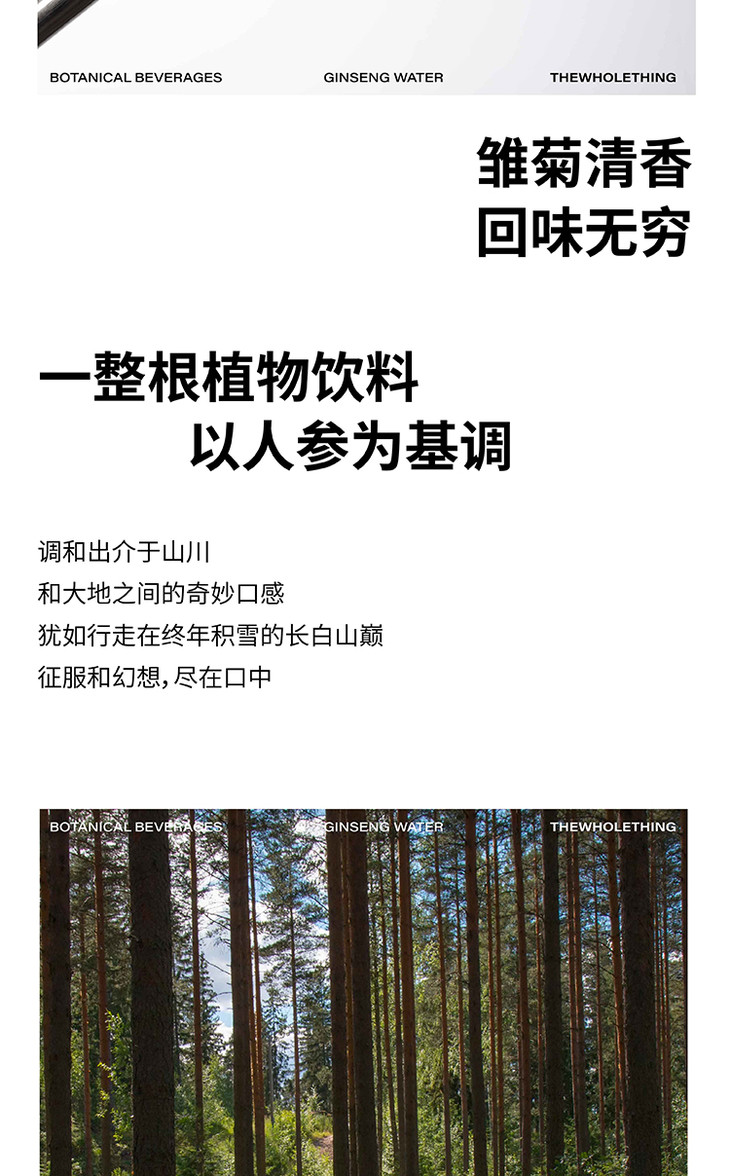 BOTANICAL BEVERAGES GINSENG WATER THEWHOLETHING

雏菊清香
回味无穷

一整根植物饮料
以人参为基调

调和出介于山川
和大地之间的奇妙口感
犹如行走在终年积雪的长白山巅
征服和幻想,尽在口中

BOTANICAL BEVERAGES GINSENG WATER THEWHOLETHING